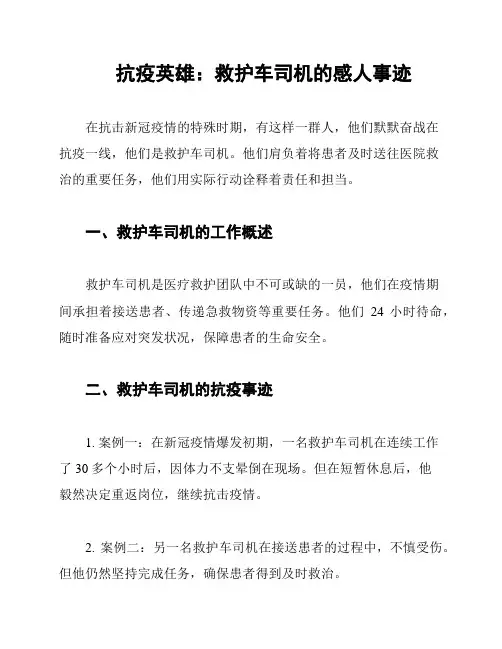 抗疫英雄：救护车司机的感人事迹

在抗击新冠疫情的特殊时期，有这样一群人，他们默默奋战在抗疫一线，他们是救护车司机。他们肩负着将患者及时送往医院救治的重要任务，他们用实际行动诠释着责任和担当。

一、救护车司机的工作概述

救护车司机是医疗救护团队中不可或缺的一员，他们在疫情期间承担着接送患者、传递急救物资等重要任务。他们 24 小时待命，随时准备应对突发状况，保障患者的生命安全。

二、救护车司机的抗疫事迹

1. 案例一：在新冠疫情爆发初期，一名救护车司机在连续工作了 30 多个小时后，因体力不支晕倒在现场。但在短暂休息后，他毅然决定重返岗位，继续抗击疫情。

2. 案例二：另一名救护车司机在接送患者的过程中，不慎受伤。但他仍然坚持完成任务，确保患者得到及时救治。